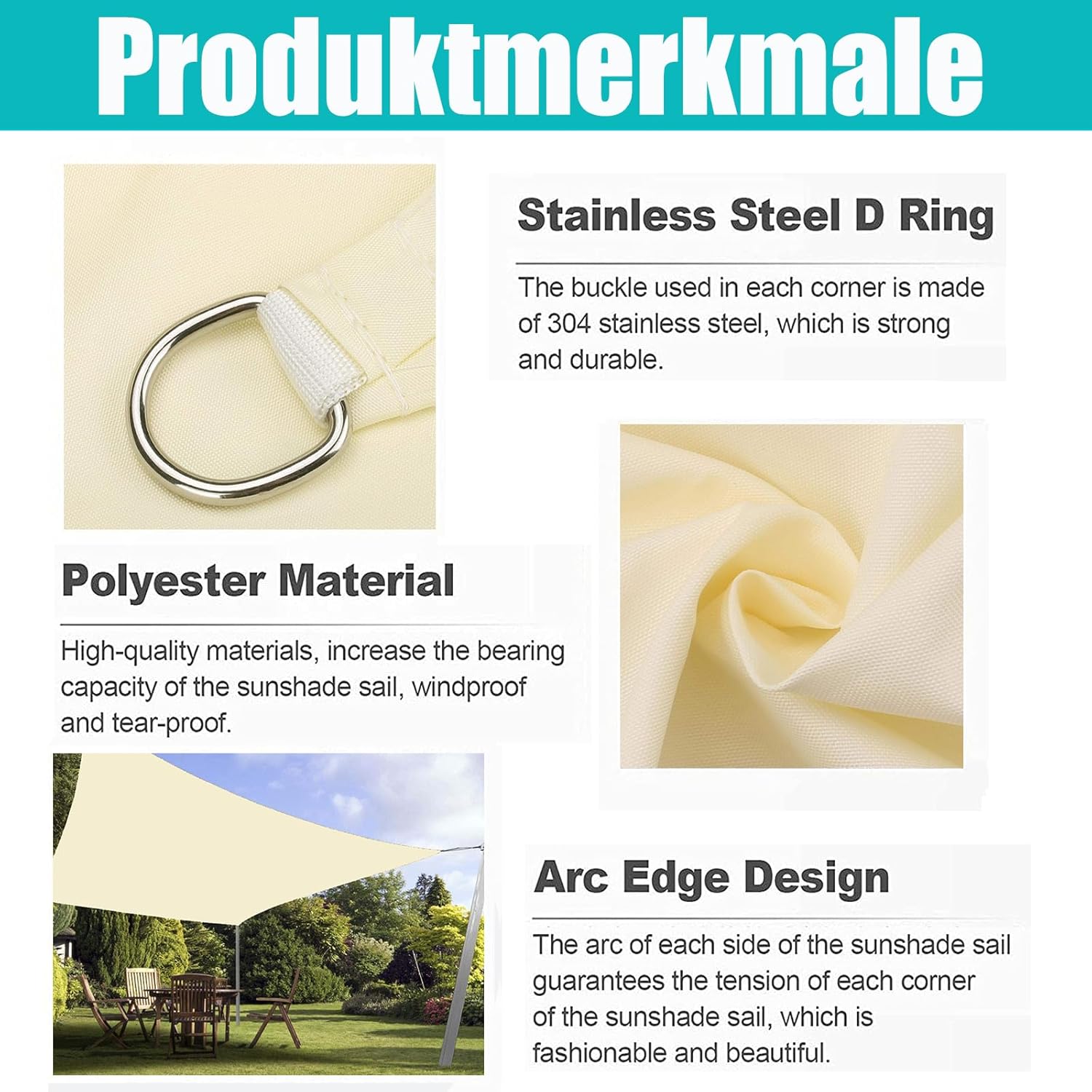 Produktmerkmale

Stainless Steel D Ring

The buckle used in each corner is made of 304 stainless steel, which is strong and durable.

Polyester Material

High-quality materials, increase the bearing capacity of the sunshade sail, windproof and tear-proof.

Arc Edge Design

The arc of each side of the sunshade sail guarantees the tension of each corner of the sunshade sail, which is fashionable and beautiful.